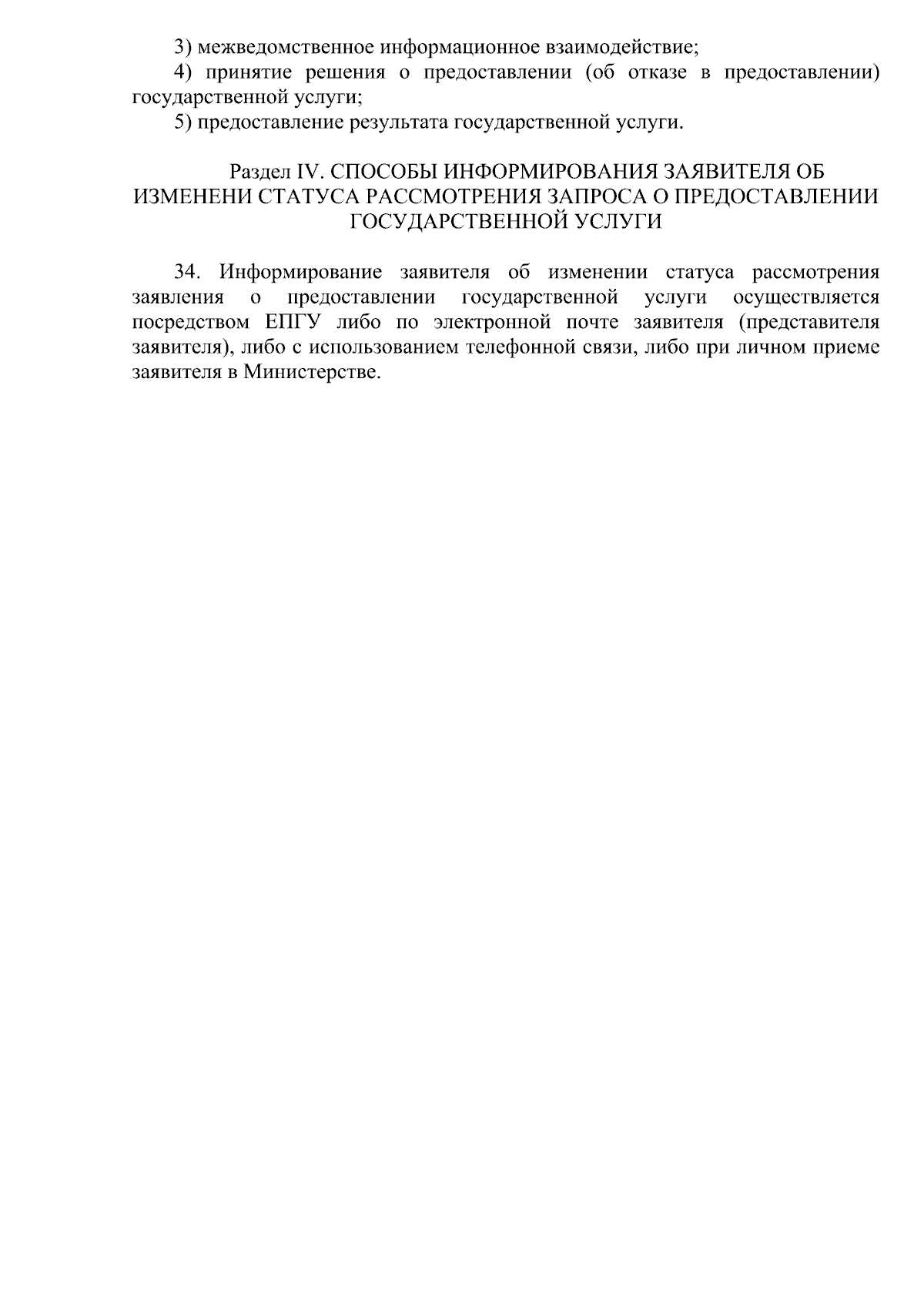 3) межведомственное информационное взаимодействие;

4) принятие решения о предоставлении (об отказе в предоставлении) государственной услуги;

5) предоставление результата государственной услуги.

Раздел IV. СПОСОБЫ ИНФОРМИРОВАНИЯ ЗАЯВИТЕЛЯ ОБ ИЗМЕНЕНИ СТАТУСА РАССМОТРЕНИЯ ЗАПРОСА О ПРЕДОСТАВЛЕНИИ ГОСУДАРСТВЕННОЙ УСЛУГИ

34. Информирование заявителя об изменении статуса рассмотрения заявления о предоставлении государственной услуги осуществляется посредством ЕПГУ либо по электронной почте заявителя (представителя заявителя), либо с использованием телефонной связи, либо при личном приеме заявителя в Министерстве.